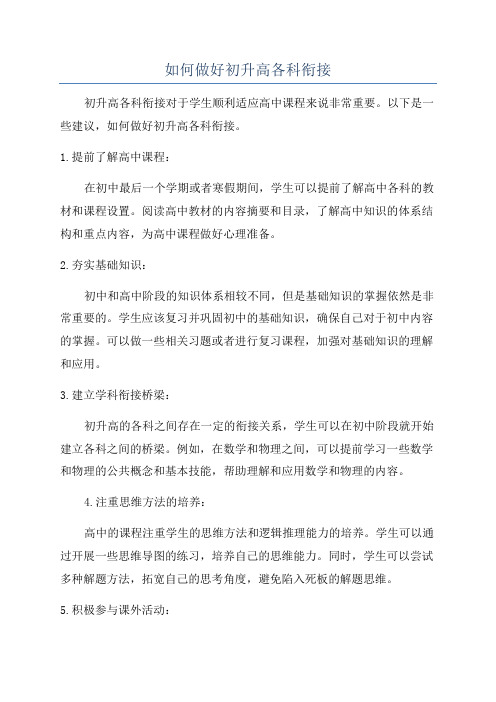 如何做好初升高各科衔接

初升高各科衔接对于学生顺利适应高中课程来说非常重要。以下是一些建议，如何做好初升高各科衔接。

1.提前了解高中课程：

在初中最后一个学期或者寒假期间，学生可以提前了解高中各科的教材和课程设置。阅读高中教材的内容摘要和目录，了解高中知识的体系结构和重点内容，为高中课程做好心理准备。

2.夯实基础知识：

初中和高中阶段的知识体系相较不同，但是基础知识的掌握依然是非常重要的。学生应该复习并巩固初中的基础知识，确保自己对于初中内容的掌握。可以做一些相关习题或者进行复习课程，加强对基础知识的理解和应用。

3.建立学科衔接桥梁：

初升高的各科之间存在一定的衔接关系，学生可以在初中阶段就开始建立各科之间的桥梁。例如，在数学和物理之间，可以提前学习一些数学和物理的公共概念和基本技能，帮助理解和应用数学和物理的内容。

4.注重思维方法的培养：

高中的课程注重学生的思维方法和逻辑推理能力的培养。学生可以通过开展一些思维导图的练习，培养自己的思维能力。同时，学生可以尝试多种解题方法，拓宽自己的思考角度，避免陷入死板的解题思维。

5.积极参与课外活动：